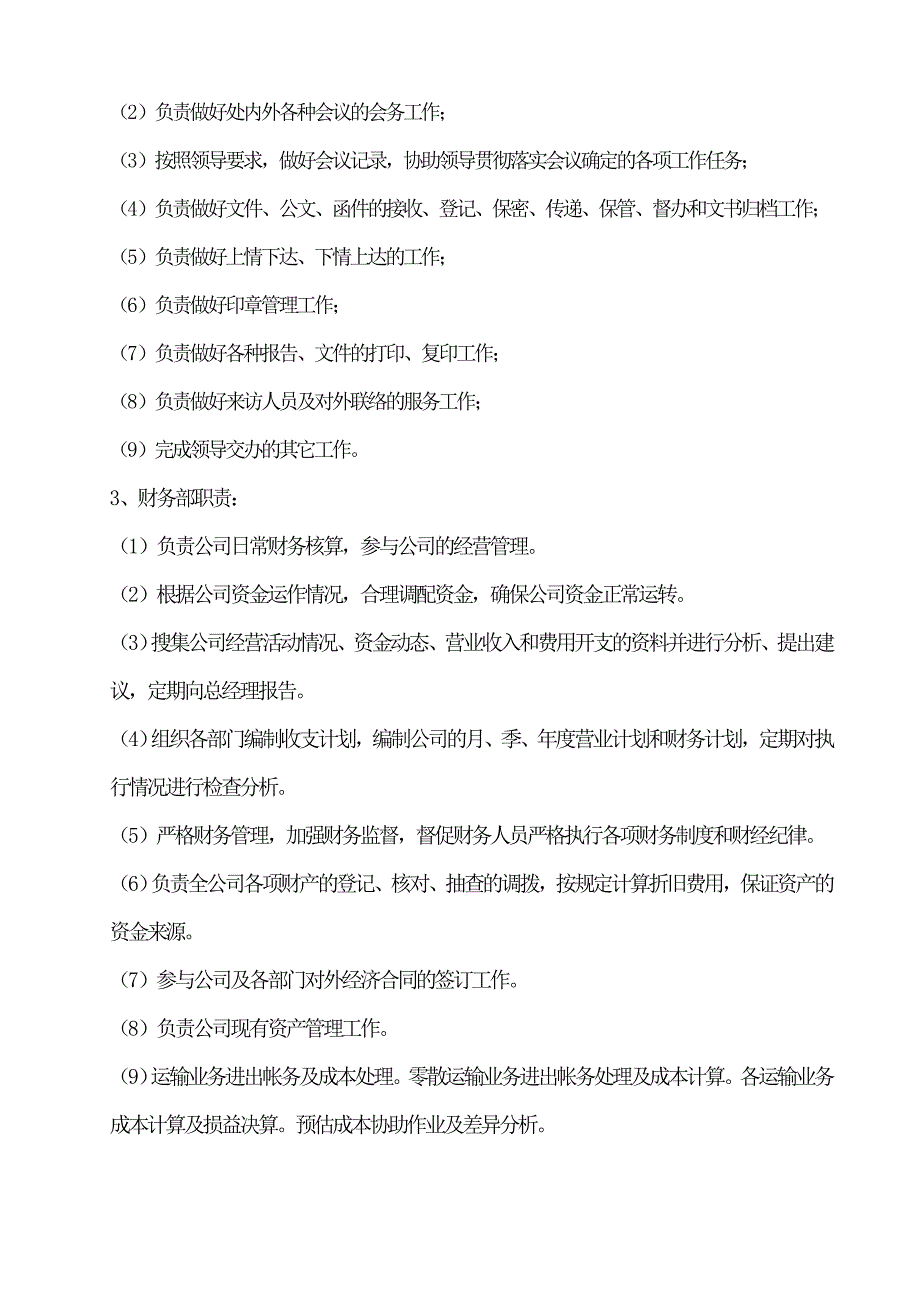 （2）负责做好处内外各种会议的会务工作；

（3）按照领导要求，做好会议记录，协助领导贯彻落实会议确定的各项工作任务；

（4）负责做好文件、公文、函件的接收、登记、保密、传递、保管、督办和文书归档工作；

（5）负责做好上情下达、下情上达的工作；

（6）负责做好印章管理工作；

（7）负责做好各种报告、文件的打印、复印工作；

（8）负责做好来访人员及对外联络的服务工作；

（9）完成领导交办的其它工作。

3、财务部职责：

（1）负责公司日常财务核算，参与公司的经营管理。

（2）根据公司资金运作情况，合理调配资金，确保公司资金正常运转。

（3）搜集公司经营活动情况、资金动态、营业收入和费用开支的资料并进行分析、提出建议，定期向总经理报告。

（4）组织各部门编制收支计划，编制公司的月、季、年度营业计划和财务计划，定期对执行情况进行检查分析。

（5）严格财务管理，加强财务监督，督促财务人员严格执行各项财务制度和财经纪律。

（6）负责全公司各项财产的登记、核对、抽查的调拨，按规定计算折旧费用，保证资产的资金来源。

（7）参与公司及各部门对外经济合同的签订工作。

（8）负责公司现有资产管理工作。

（9）运输业务进出帐务及成本处理。零散运输业务进出帐务处理及成本计算。各运输业务成本计算及损益决算。预估成本协助作业及差异分析。